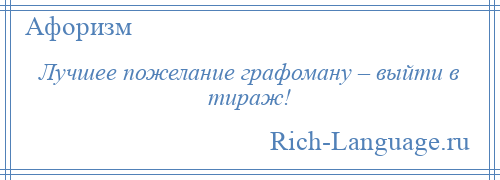 Афоризм

Лучшее пожелание графоману – выйти в тираж!

Rich-Language.ru